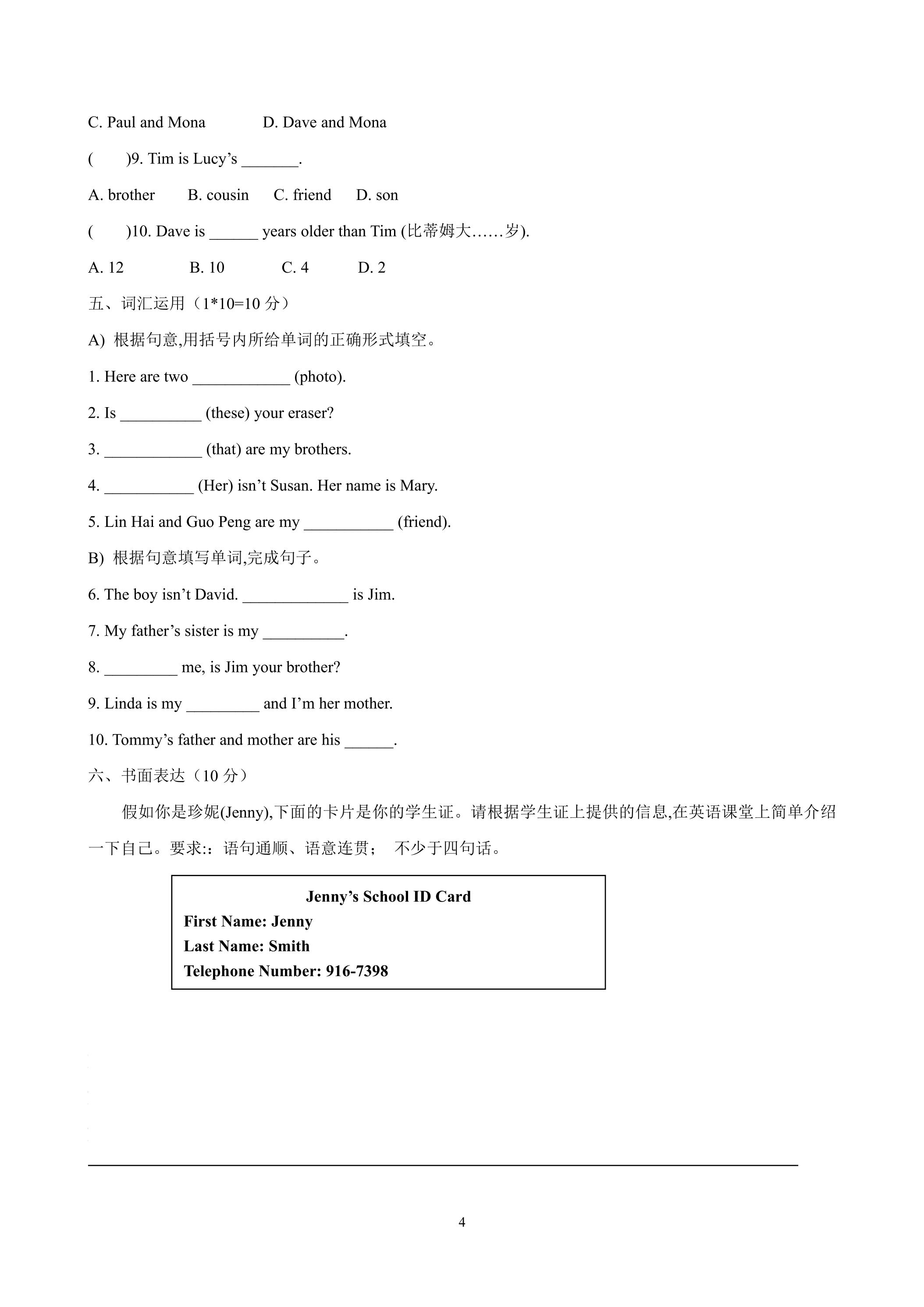 C. Paul and Mona D. Dave and Mona

( )9. Tim is Lucy's ____.

A. brother B. cousin C. friend D. son

( )10. Dave is ____ years older than Tim (比蒂姆大……岁).

A. 12 B. 10 C. 4 D. 2

五、词汇运用（1*10=10分）

A) 根据句意,用括号内所给单词的正确形式填空。

1. Here are two ____ (photo).

2. Is ____ (these) your eraser?

3. ____ (that) are my brothers.

4. ____ (Her) isn't Susan. Her name is Mary.

5. Lin Hai and Guo Peng are my ____ (friend).

B) 根据句意填写单词,完成句子。

6. The boy isn't David. ____ is Jim.

7. My father's sister is my ____.

8. ____ me, is Jim your brother?

9. Linda is my ____ and I'm her mother.

10. Tommy's father and mother are his ____.

六、书面表达（10分）

假如你是珍妮(Jenny),下面的卡片是你的学生证。请根据学生证上提供的信息,在英语课堂上简单介绍一下自己。要求:：语句通顺、语意连贯； 不少于四句话。

Jenny's School ID Card
First Name: Jenny
Last Name: Smith
Telephone Number: 916-7398

____

4